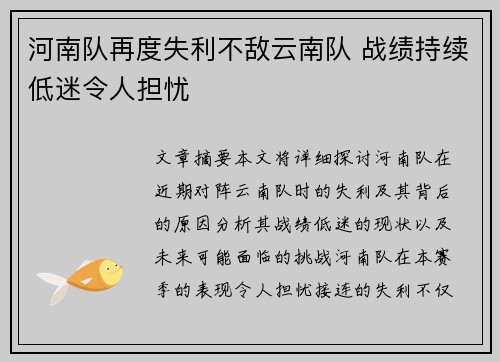 河南队再度失利不敌云南队 战绩持续低迷令人担忧

文章摘要本文将详细探讨河南队在近期对阵云南队时的失利及其背后的原因分析其战绩低迷的现状以及未来可能面临的挑战河南队在本赛季的表现令人担忧接连的失利不仅